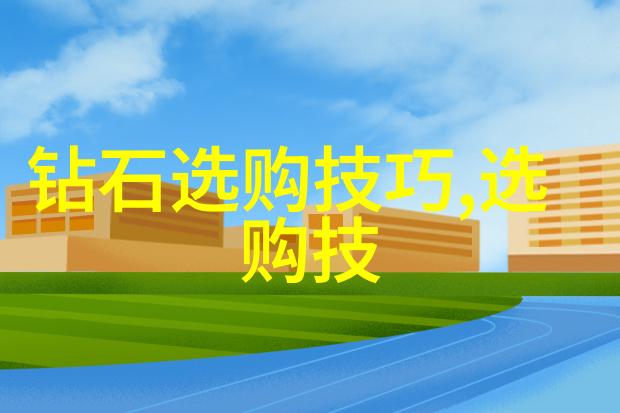 钻石选购技巧,选购技